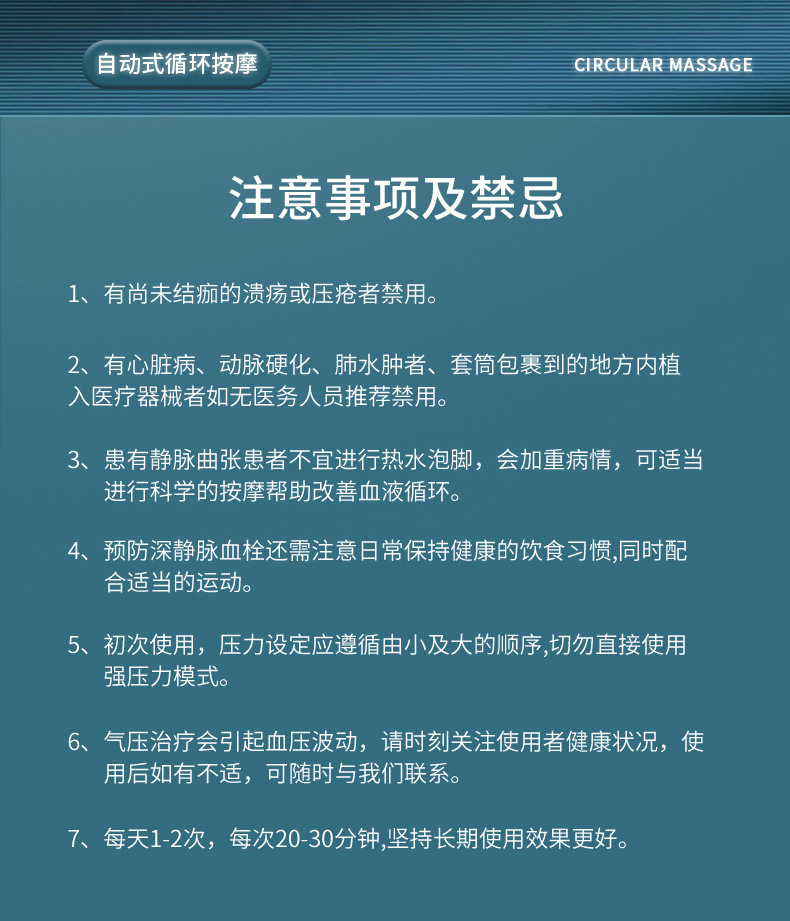 自动式循环按摩

CIRCULAR MASSAGE

注意事项及禁忌

1、有尚未结痂的溃疡或压疮者禁用。

2、有心脏病、动脉硬化、肺水肿者、套筒包裹到的地方内植入医疗器械者如无医务人员推荐禁用。

3、患有静脉曲张患者不宜进行热水泡脚，会加重病情，可适当进行科学的按摩帮助改善血液循环。

4、预防深静脉血栓还需注意日常保持健康的饮食习惯,同时配合适当的运动。

5、初次使用，压力设定应遵循由小及大的顺序,切勿直接使用强压力模式。

6、气压治疗会引起血压波动，请时刻关注使用者健康状况，使用后如有不适，可随时与我们联系。

7、每天1-2次，每次20-30分钟,坚持长期使用效果更好。